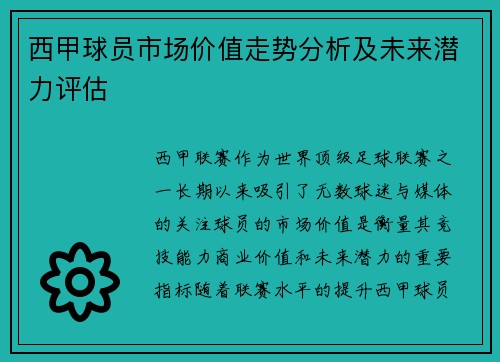 西甲球员市场价值走势分析及未来潜力评估

西甲联赛作为世界顶级足球联赛之一长期以来吸引了无数球迷与媒体的关注球员的市场价值是衡量其竞技能力商业价值和未来潜力的重要指标随着联赛水平的提升西甲球员